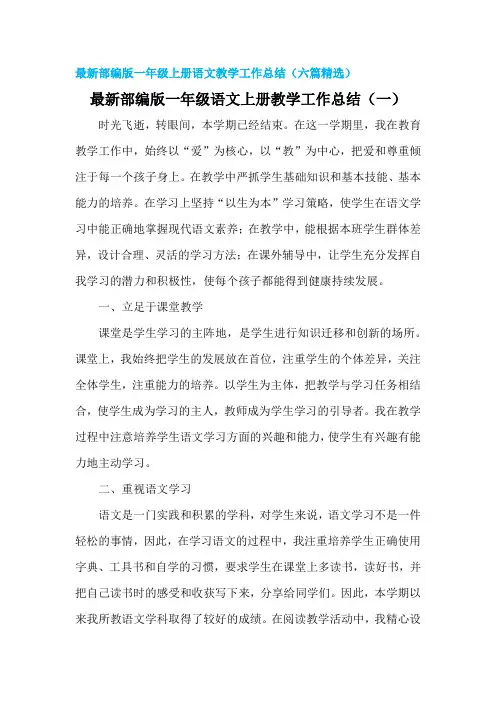 最新部编版一年级上册语文教学工作总结（六篇精选）

最新部编版一年级语文上册教学工作总结（一）

时光飞逝，转眼间，本学期已经结束。在这一学期里，我在教育教学工作中，始终以“爱”为核心，以“教”为中心，把爱和尊重倾注于每一个孩子身上。在教学中严抓学生基础知识和基本技能、基本能力的培养。在学习上坚持“以生为本”学习策略，使学生在语文学习中能正确地掌握现代语文素养；在教学中，能根据本班学生群体差异，设计合理、灵活的学习方法；在课外辅导中，让学生充分发挥自我学习的潜力和积极性，使每个孩子都能得到健康持续发展。

一、立足于课堂教学

课堂是学生学习的主阵地，是学生进行知识迁移和创新的场所。课堂上，我始终把学生的发展放在首位，注重学生的个体差异，关注全体学生，注重能力的培养。以学生为主体，把教学与学习任务相结合，使学生成为学习的主人，教师成为学生学习的引导者。我在教学过程中注意培养学生语文学习方面的兴趣和能力，使学生有兴趣有能力地主动学习。

二、重视语文学习

语文是一门实践和积累的学科，对学生来说，语文学习不是一件轻松的事情，因此，在学习语文的过程中，我注重培养学生正确使用字典、工具书和自学的习惯，要求学生在课堂上多读书，读好书，并把自己读书时的感受和收获写下来，分享给同学们。因此，本学期以来我所教语文学科取得了较好的成绩。在阅读教学活动中，我精心设